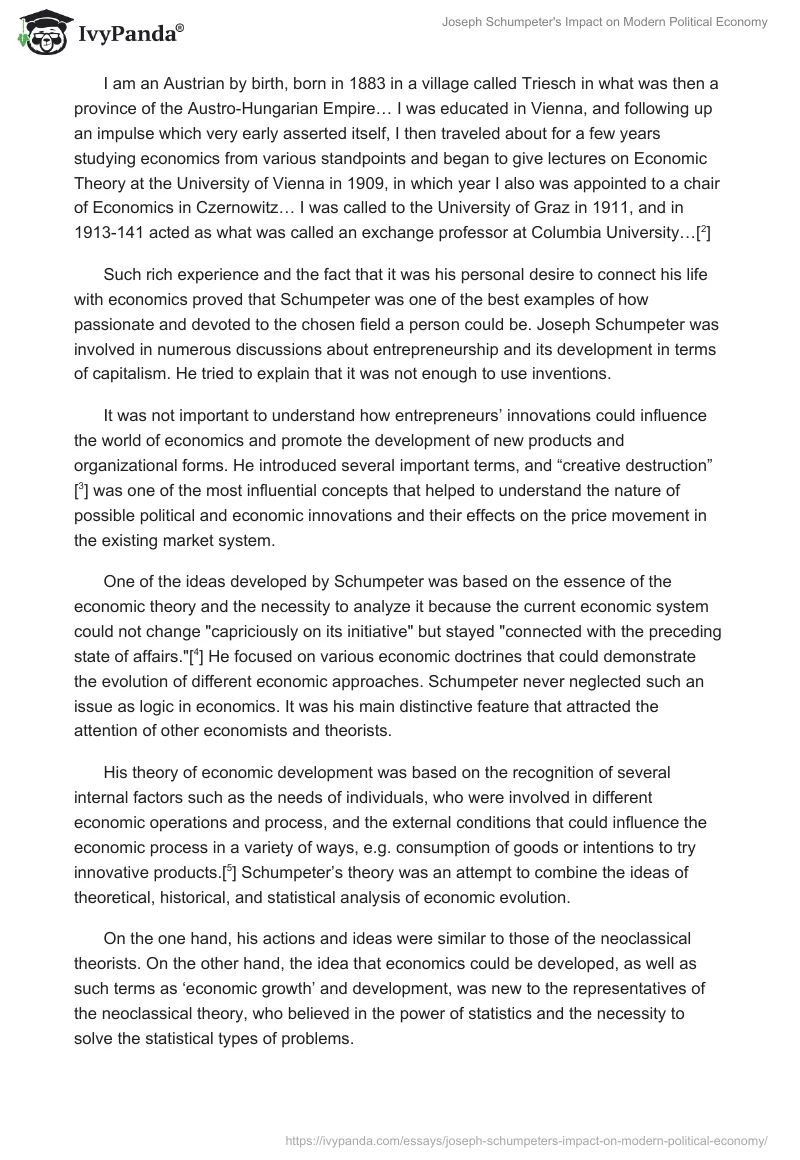 IvyPanda®

Joseph Schumpeter's Impact on Modern Political Economy

I am an Austrian by birth, born in 1883 in a village called Triesch in what was then a province of the Austro-Hungarian Empire… I was educated in Vienna, and following up an impulse which very early asserted itself, I then traveled about for a few years studying economics from various standpoints and began to give lectures on Economic Theory at the University of Vienna in 1909, in which year I also was appointed to a chair of Economics in Czernowitz… I was called to the University of Graz in 1911, and in 1913-141 acted as what was called an exchange professor at Columbia University…[$^2$]

Such rich experience and the fact that it was his personal desire to connect his life with economics proved that Schumpeter was one of the best examples of how passionate and devoted to the chosen field a person could be. Joseph Schumpeter was involved in numerous discussions about entrepreneurship and its development in terms of capitalism. He tried to explain that it was not enough to use inventions.

It was not important to understand how entrepreneurs' innovations could influence the world of economics and promote the development of new products and organizational forms. He introduced several important terms, and "creative destruction" [$^3$] was one of the most influential concepts that helped to understand the nature of possible political and economic innovations and their effects on the price movement in the existing market system.

One of the ideas developed by Schumpeter was based on the essence of the economic theory and the necessity to analyze it because the current economic system could not change "capriciously on its initiative" but stayed "connected with the preceding state of affairs."[$^4$] He focused on various economic doctrines that could demonstrate the evolution of different economic approaches. Schumpeter never neglected such an issue as logic in economics. It was his main distinctive feature that attracted the attention of other economists and theorists.

His theory of economic development was based on the recognition of several internal factors such as the needs of individuals, who were involved in different economic operations and process, and the external conditions that could influence the economic process in a variety of ways, e.g. consumption of goods or intentions to try innovative products.[$^5$] Schumpeter's theory was an attempt to combine the ideas of theoretical, historical, and statistical analysis of economic evolution.

On the one hand, his actions and ideas were similar to those of the neoclassical theorists. On the other hand, the idea that economics could be developed, as well as such terms as 'economic growth' and development, was new to the representatives of the neoclassical theory, who believed in the power of statistics and the necessity to solve the statistical types of problems.

https://ivypanda.com/essays/joseph-schumpeters-impact-on-modern-political-economy/